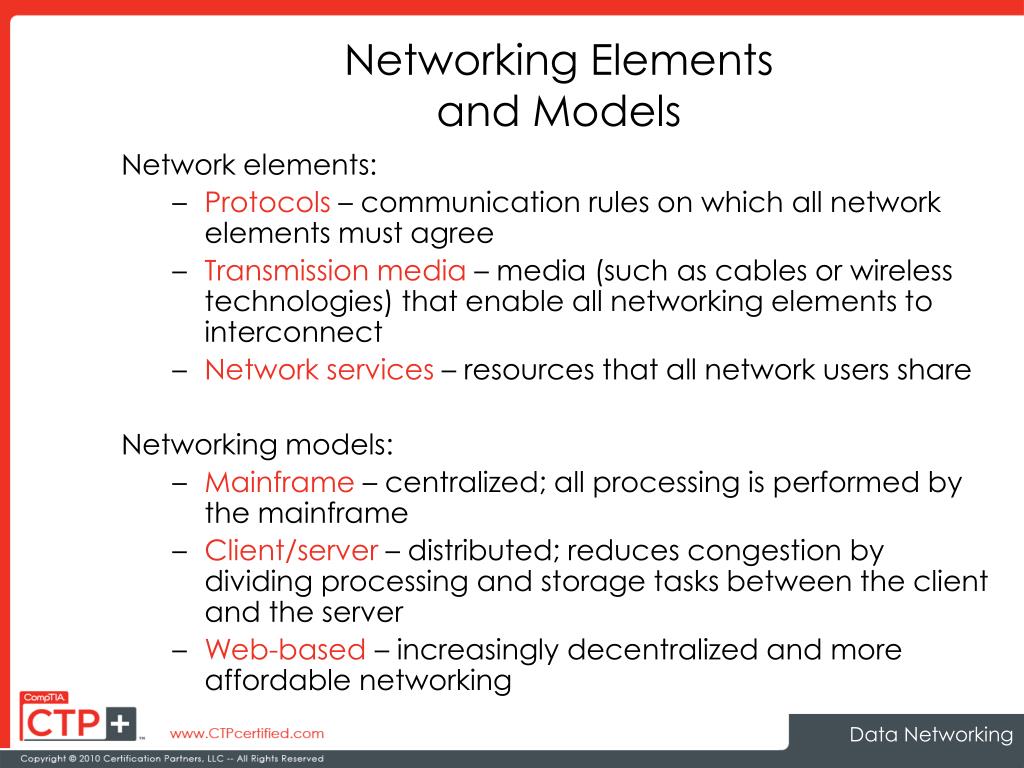 Networking Elements
and Models

Network elements:
– Protocols – communication rules on which all network elements must agree
– Transmission media – media (such as cables or wireless technologies) that enable all networking elements to interconnect
– Network services – resources that all network users share

Networking models:
– Mainframe – centralized; all processing is performed by the mainframe
– Client/server – distributed; reduces congestion by dividing processing and storage tasks between the client and the server
– Web-based – increasingly decentralized and more affordable networking

CompTIA
CTP+
www.CTPcertified.com
Data Networking
Copyright © 2010 Certification Partners, LLC -- All Rights Reserved